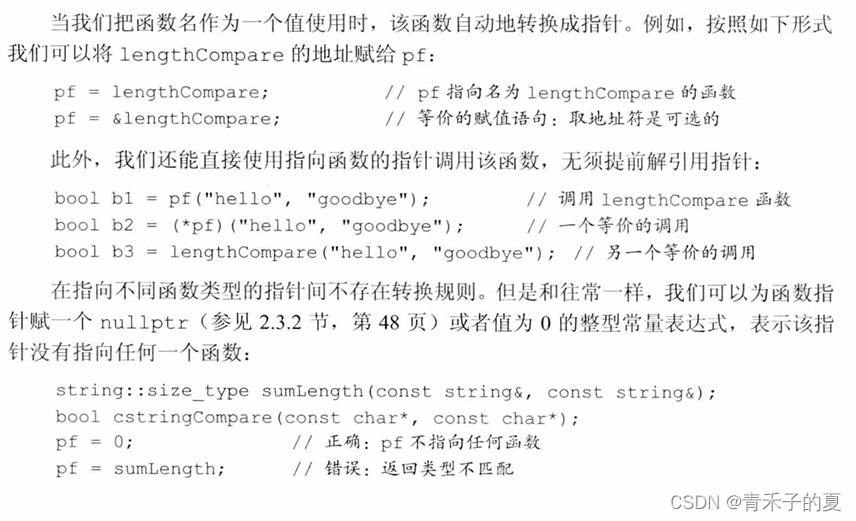 当我们把函数名作为一个值使用时，该函数自动地转换成指针。例如，按照如下形式我们可以将 lengthCompare 的地址赋给 pf：

pf = lengthCompare;        // pf 指向名为 lengthCompare 的函数
pf = &lengthCompare;       // 等价的赋值语句：取地址符是可选的

此外，我们还能直接使用指向函数的指针调用该函数，无须提前解引用指针：

bool b1 = pf("hello", "goodbye");          // 调用 lengthCompare 函数
bool b2 = (*pf)("hello", "goodbye");       // 一个等价的调用
bool b3 = lengthCompare("hello", "goodbye"); // 另一个等价的调用

在指向不同函数类型的指针间不存在转换规则。但是和往常一样，我们可以为函数指针赋一个 nullptr（参见 2.3.2 节，第 48 页）或者值为 0 的整型常量表达式，表示该指针没有指向任何一个函数：

string::size_type sumLength(const string&, const string&);
bool cstringCompare(const char*, const char*);
pf = 0;            // 正确：pf 不指向任何函数
pf = sumLength;    // 错误：返回类型不匹配

CSDN @青禾子的夏